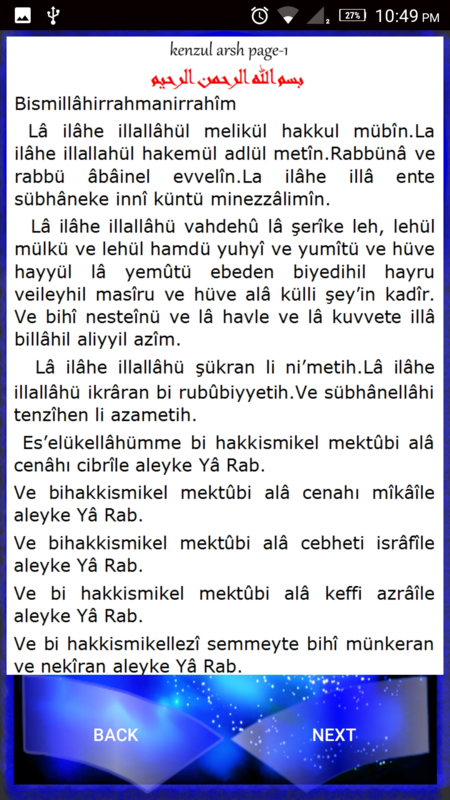 27% 10:49 PM

kenzul arsh page-1

بسم الله الرحمن الرحيم

Bismillâhirrahmanirrahîm

Lâ ilâhe illallâhül melikül hakkul mübîn.La ilâhe illallahül hakemül adlül metîn.Rabbünâ ve rabbü âbâinel evvelîn.La ilâhe illâ ente sübhâneke innî küntü minezzâlimîn.

Lâ ilâhe illallâhü vahdehû lâ şerîke leh, lehül mülkü ve lehül hamdü yuhyî ve yumîtü ve hüve hayyül lâ yemûtü ebeden biyedihil hayru veileyhil masîru ve hüve alâ külli şey'in kadîr. Ve bihî nesteînü ve lâ havle ve lâ kuvvete illâ billâhil aliyyil azîm.

Lâ ilâhe illallâhü şükran li ni'metih.Lâ ilâhe illallâhü ikrâran bi rubûbiyyetih.Ve sübhânellâhi tenzîhen li azametih.

Es'elükellâhümme bi hakkismikel mektûbi alâ cenâhı cibrîle aleyke Yâ Rab.

Ve bihakkismikel mektûbi alâ cenahı mîkâîle aleyke Yâ Rab.

Ve bihakkismikel mektûbi alâ cebheti isrâfîle aleyke Yâ Rab.

Ve bi hakkismikel mektûbi alâ keffi azrâîle aleyke Yâ Rab.

Ve bi hakkismikellezî semmeyte bihî münkeran ve nekîran aleyke Yâ Rab.

BACK

NEXT